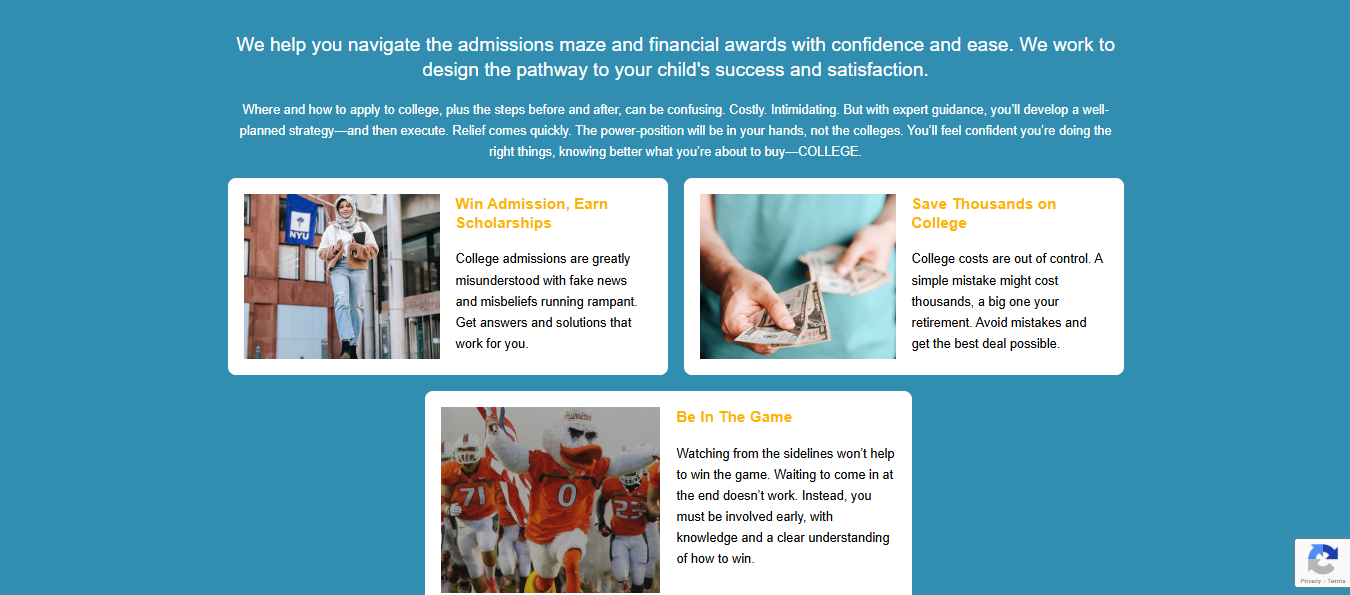 We help you navigate the admissions maze and financial awards with confidence and ease. We work to design the pathway to your child's success and satisfaction.

Where and how to apply to college, plus the steps before and after, can be confusing. Costly. Intimidating. But with expert guidance, you'll develop a well-planned strategy—and then execute. Relief comes quickly. The power-position will be in your hands, not the colleges. You'll feel confident you're doing the right things, knowing better what you're about to buy—COLLEGE.

NYU

Win Admission, Earn Scholarships

College admissions are greatly misunderstood with fake news and misbeliefs running rampant. Get answers and solutions that work for you.

Save Thousands on College

College costs are out of control. A simple mistake might cost thousands, a big one your retirement. Avoid mistakes and get the best deal possible.

71 0 23

Be In The Game

Watching from the sidelines won't help to win the game. Waiting to come in at the end doesn't work. Instead, you must be involved early, with knowledge and a clear understanding of how to win.

Privacy - Terms